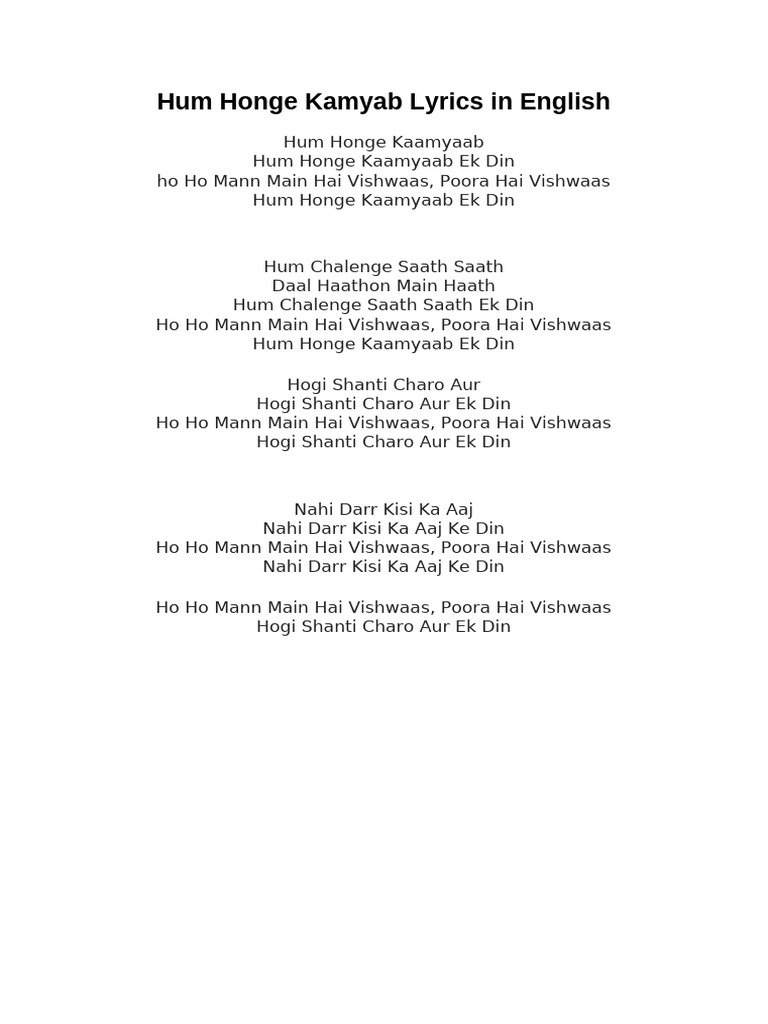 Hum Honge Kamyab Lyrics in English

Hum Honge Kaamyaab
Hum Honge Kaamyaab Ek Din
ho Ho Mann Main Hai Vishwaas, Poora Hai Vishwaas
Hum Honge Kaamyaab Ek Din

Hum Chalenge Saath Saath
Daal Haathon Main Haath
Hum Chalenge Saath Saath Ek Din
Ho Ho Mann Main Hai Vishwaas, Poora Hai Vishwaas
Hum Honge Kaamyaab Ek Din

Hogi Shanti Charo Aur
Hogi Shanti Charo Aur Ek Din
Ho Ho Mann Main Hai Vishwaas, Poora Hai Vishwaas
Hogi Shanti Charo Aur Ek Din

Nahi Darr Kisi Ka Aaj
Nahi Darr Kisi Ka Aaj Ke Din
Ho Ho Mann Main Hai Vishwaas, Poora Hai Vishwaas
Nahi Darr Kisi Ka Aaj Ke Din

Ho Ho Mann Main Hai Vishwaas, Poora Hai Vishwaas
Hogi Shanti Charo Aur Ek Din